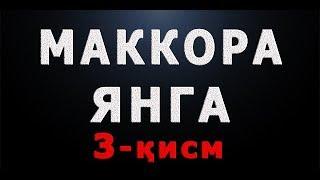 МАККОРА
ЯНГА
3-қисм